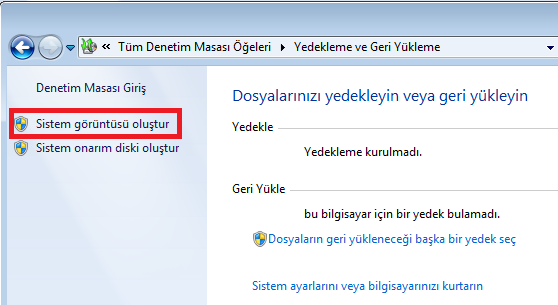 « Tüm Denetim Masası Öğeleri ▸ Yedekleme ve Geri Yükleme

Denetim Masası Giriş

Sistem görüntüsü oluştur

Sistem onarım diski oluştur

Dosyalarınızı yedekleyin veya geri yükleyin

Yedekle

Yedekleme kurulmadı.

Geri Yükle

bu bilgisayar için bir yedek bulamadı.

Dosyaların geri yükleneceği başka bir yedek seç

Sistem ayarlarını veya bilgisayarınızı kurtarın